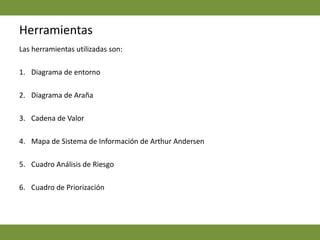 Herramientas

Las herramientas utilizadas son:

1. Diagrama de entorno

2. Diagrama de Araña

3. Cadena de Valor

4. Mapa de Sistema de Información de Arthur Andersen

5. Cuadro Análisis de Riesgo

6. Cuadro de Priorización